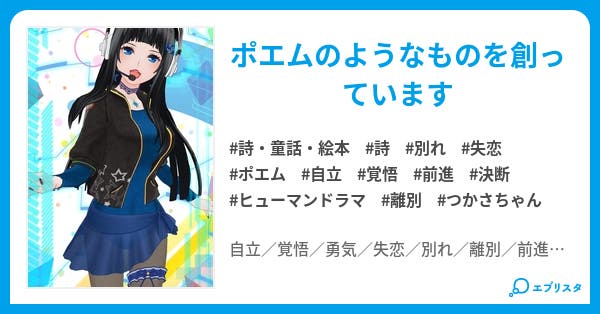 ポエムのようなものを創っています

#詩・童話・絵本　#詩　#別れ　#失恋
#ポエム　#自立　#覚悟　#前進　#決断
#ヒューマンドラマ　#離別　#つかさちゃん

自立／覚悟／勇気／失恋／別れ／離別／前進…

エブリスタ